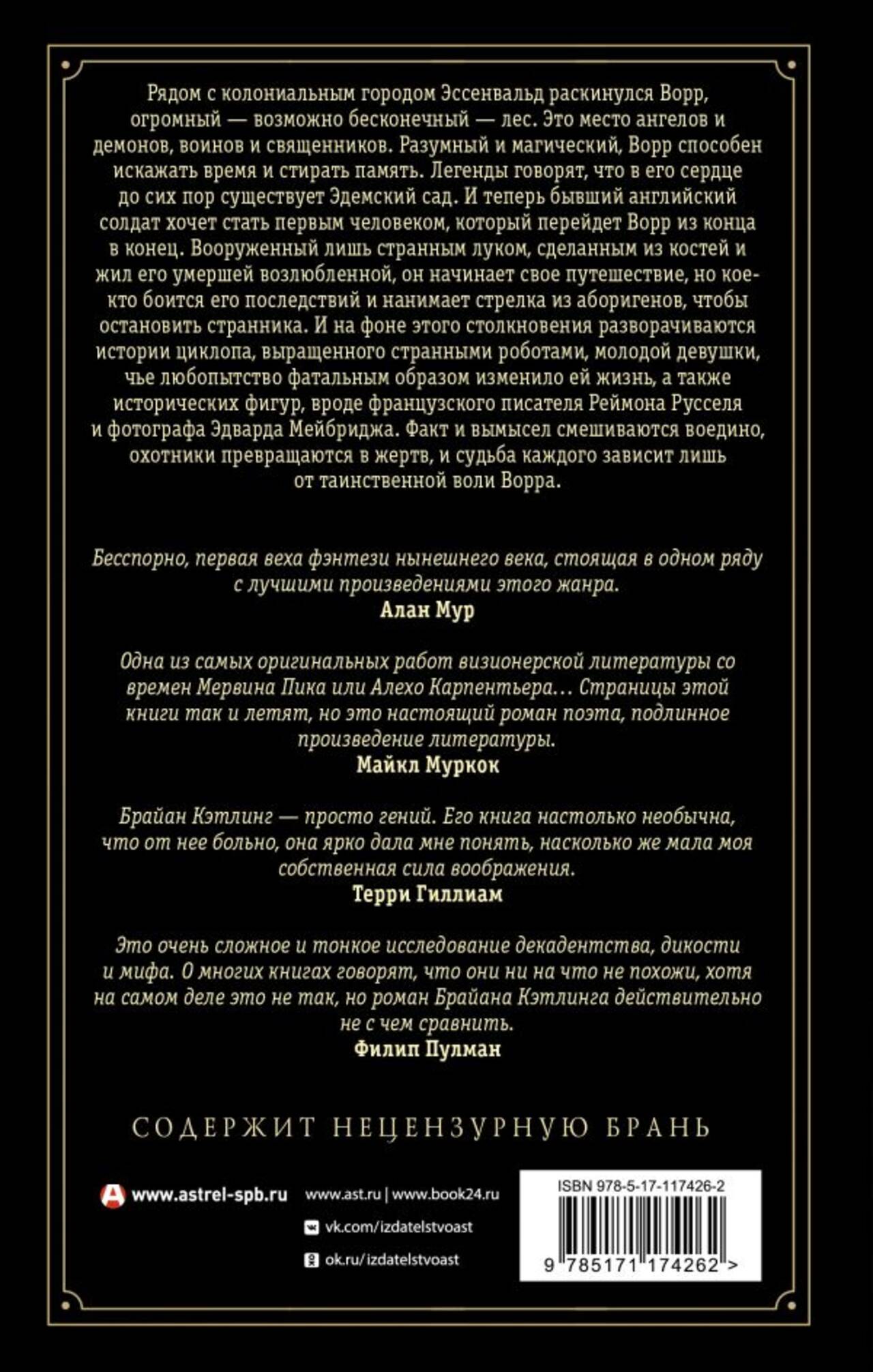 Рядом с колониальным городом Эссенвальд раскинулся Ворр, огромный — возможно бесконечный — лес. Это место ангелов и демонов, воинов и священников. Разумный и магический, Ворр способен искажать время и стирать память. Легенды говорят, что в его сердце до сих пор существует Эдемский сад. И теперь бывший английский солдат хочет стать первым человеком, который перейдет Ворр из конца в конец. Вооруженный лишь странным луком, сделанным из костей и жил его умершей возлюбленной, он начинает свое путешествие, но кое-кто боится его последствий и нанимает стрелка из аборигенов, чтобы остановить странника. И на фоне этого столкновения разворачиваются истории циклопа, выращенного странными роботами, молодой девушки, чье любопытство фатальным образом изменило ей жизнь, а также исторических фигур, вроде французского писателя Реймона Русселя и фотографа Эдварда Мейбриджа. Факт и вымысел смешиваются воедино, охотники превращаются в жертв, и судьба каждого зависит лишь от таинственной воли Ворра.

Бесспорно, первая веха фэнтези нынешнего века, стоящая в одном ряду с лучшими произведениями этого жанра.
Алан Мур

Одна из самых оригинальных работ визионерской литературы со времен Мервина Пика или Алехо Карпентьера… Страницы этой книги так и летят, но это настоящий роман поэта, подлинное произведение литературы.
Майкл Муркок

Брайан Кэтлинг — просто гений. Его книга настолько необычна, что от нее больно, она ярко дала мне понять, насколько же мала моя собственная сила воображения.
Терри Гиллиам

Это очень сложное и тонкое исследование декадентства, дикости и мифа. О многих книгах говорят, что они ни на что не похожи, хотя на самом деле это не так, но роман Брайана Кэтлинга действительно не с чем сравнить.
Филип Пулман

СОДЕРЖИТ НЕЦЕНЗУРНУЮ БРАНЬ

www.astrel-spb.ru

www.ast.ru | www.book24.ru
vk.com/izdatelstvoast
ok.ru/izdatelstvoast

ISBN 978-5-17-117426-2
9 785171 174262 >